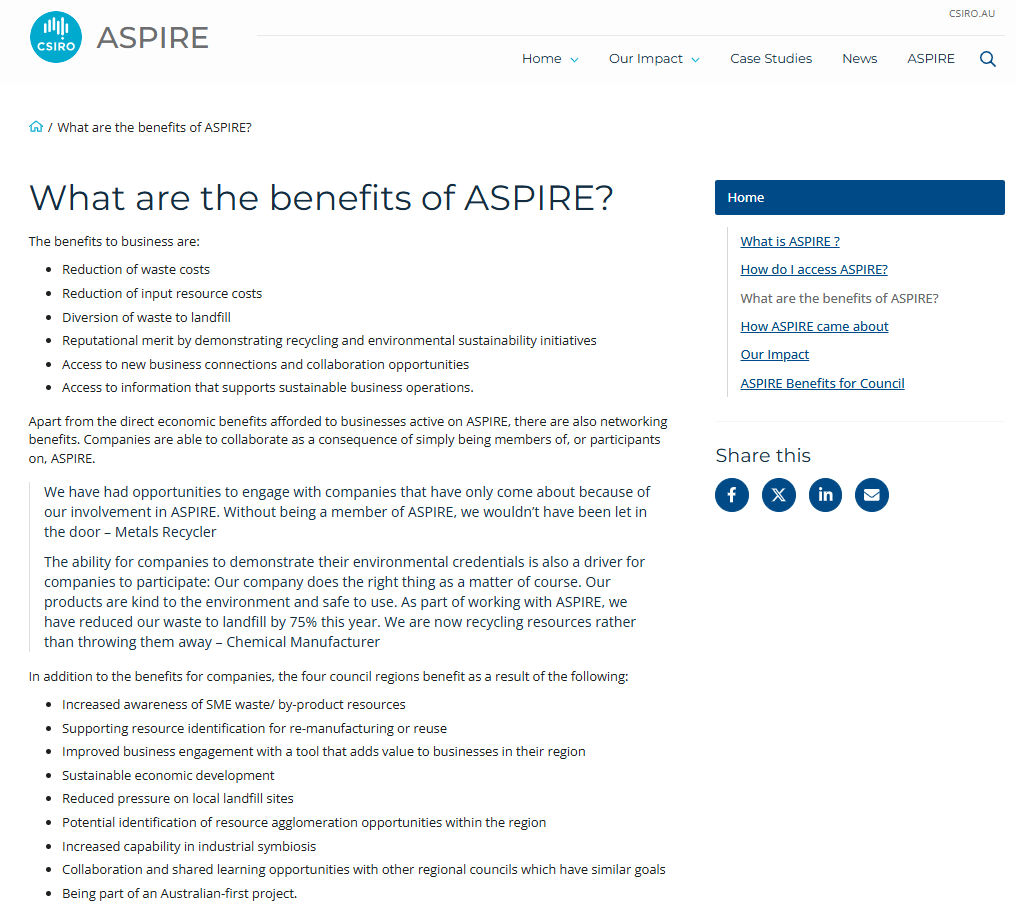 CSIRO ASPIRE

CSIRO.AU

Home Our Impact Case Studies News ASPIRE

/ What are the benefits of ASPIRE?

What are the benefits of ASPIRE?

The benefits to business are:

- Reduction of waste costs
- Reduction of input resource costs
- Diversion of waste to landfill
- Reputational merit by demonstrating recycling and environmental sustainability initiatives
- Access to new business connections and collaboration opportunities
- Access to information that supports sustainable business operations.

Apart from the direct economic benefits afforded to businesses active on ASPIRE, there are also networking benefits. Companies are able to collaborate as a consequence of simply being members of, or participants on, ASPIRE.

We have had opportunities to engage with companies that have only come about because of our involvement in ASPIRE. Without being a member of ASPIRE, we wouldn't have been let in the door – Metals Recycler

The ability for companies to demonstrate their environmental credentials is also a driver for companies to participate: Our company does the right thing as a matter of course. Our products are kind to the environment and safe to use. As part of working with ASPIRE, we have reduced our waste to landfill by 75% this year. We are now recycling resources rather than throwing them away – Chemical Manufacturer

In addition to the benefits for companies, the four council regions benefit as a result of the following:

- Increased awareness of SME waste/ by-product resources
- Supporting resource identification for re-manufacturing or reuse
- Improved business engagement with a tool that adds value to businesses in their region
- Sustainable economic development
- Reduced pressure on local landfill sites
- Potential identification of resource agglomeration opportunities within the region
- Increased capability in industrial symbiosis
- Collaboration and shared learning opportunities with other regional councils which have similar goals
- Being part of an Australian-first project.

Home

What is ASPIRE ?
How do I access ASPIRE?
What are the benefits of ASPIRE?
How ASPIRE came about
Our Impact
ASPIRE Benefits for Council

Share this